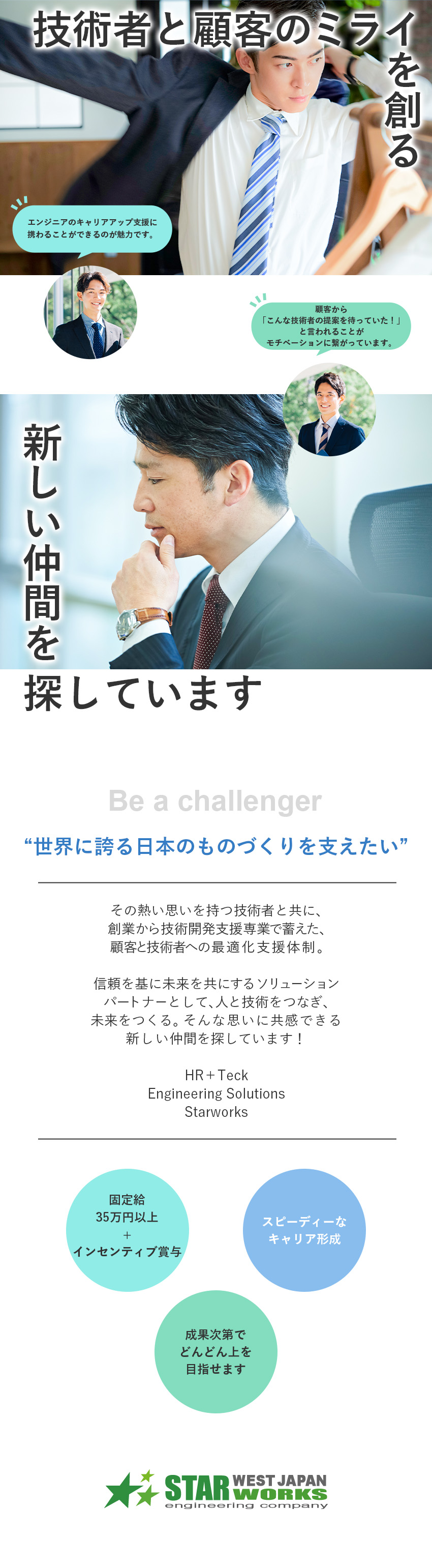 技術者と顧客のミライを創る

エンジニアのキャリアアップ支援に携わることができるのが魅力です。

顧客から「こんな技術者の提案を待っていた！」と言われることがモチベーションに繋がっています。

新しい仲間を探しています

Be a challenger

“世界に誇る日本のものづくりを支えたい”

その熱い思いを持つ技術者と共に、創業から技術開発支援専業で蓄えた、顧客と技術者への最適化支援体制。

信頼を基に未来を共にするソリューションパートナーとして、人と技術をつなぎ、未来をつくる。そんな思いに共感できる新しい仲間を探しています！

HR＋Teck
Engineering Solutions
Starworks

固定給
35万円以上
＋
インセンティブ賞与

スピーディーな
キャリア形成

成果次第で
どんどん上を
目指せます

STAR WEST JAPAN WORKS
engineering company